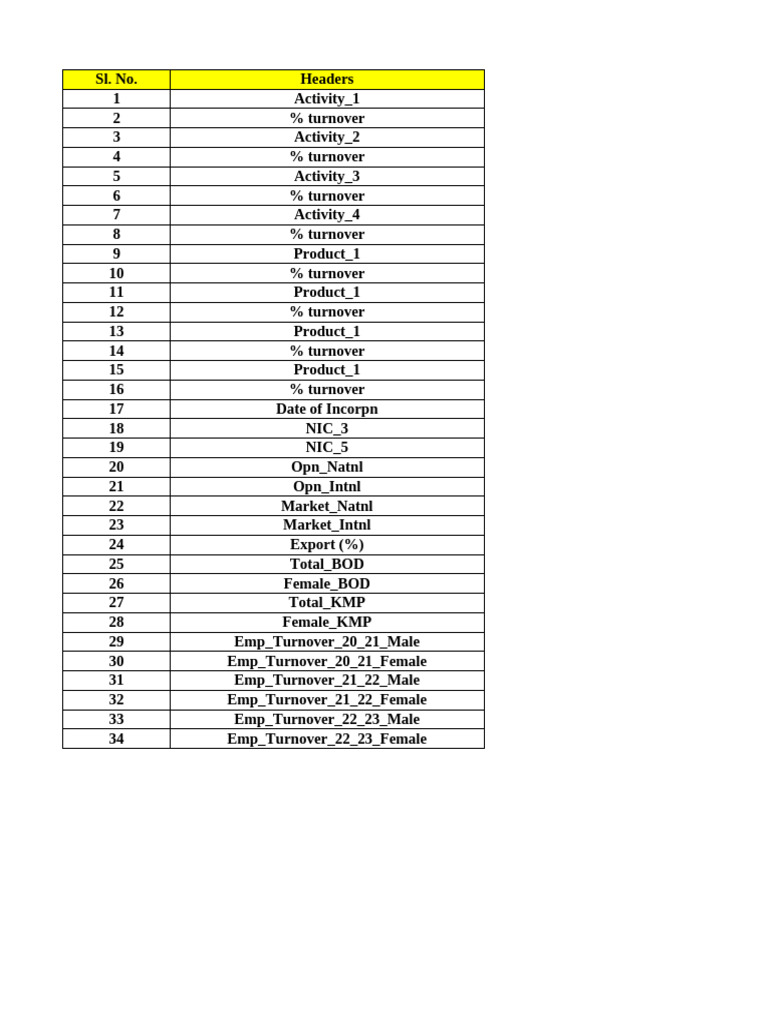 | Sl. No. | Headers |
|---|---|
| 1 | Activity_1 |
| 2 | % turnover |
| 3 | Activity_2 |
| 4 | % turnover |
| 5 | Activity_3 |
| 6 | % turnover |
| 7 | Activity_4 |
| 8 | % turnover |
| 9 | Product_1 |
| 10 | % turnover |
| 11 | Product_1 |
| 12 | % turnover |
| 13 | Product_1 |
| 14 | % turnover |
| 15 | Product_1 |
| 16 | % turnover |
| 17 | Date of Incorpn |
| 18 | NIC_3 |
| 19 | NIC_5 |
| 20 | Opn_Natnl |
| 21 | Opn_Intnl |
| 22 | Market_Natnl |
| 23 | Market_Intnl |
| 24 | Export (%) |
| 25 | Total_BOD |
| 26 | Female_BOD |
| 27 | Total_KMP |
| 28 | Female_KMP |
| 29 | Emp_Turnover_20_21_Male |
| 30 | Emp_Turnover_20_21_Female |
| 31 | Emp_Turnover_21_22_Male |
| 32 | Emp_Turnover_21_22_Female |
| 33 | Emp_Turnover_22_23_Male |
| 34 | Emp_Turnover_22_23_Female |